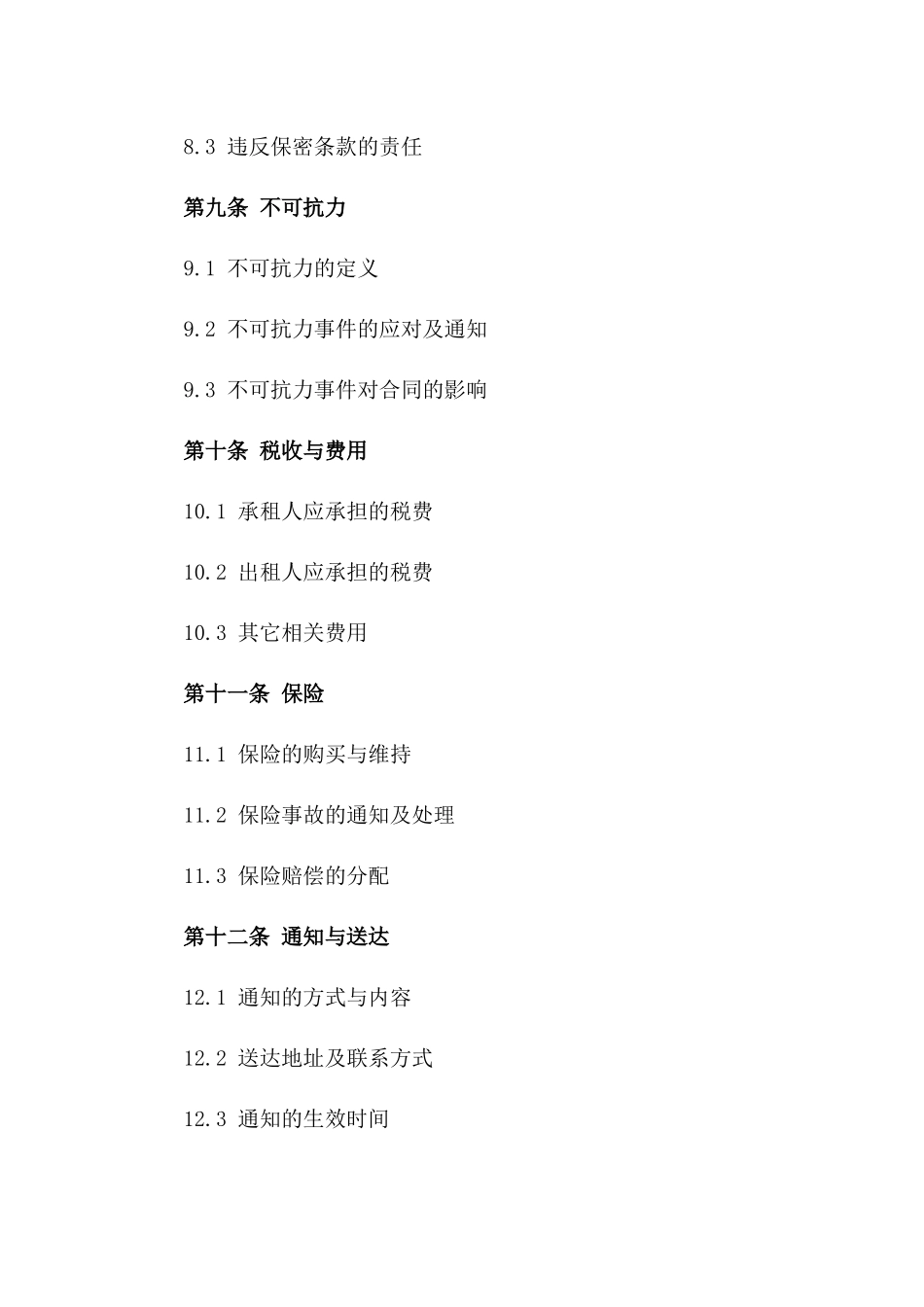 8.3 违反保密条款的责任

第九条 不可抗力

9.1 不可抗力的定义

9.2 不可抗力事件的应对及通知

9.3 不可抗力事件对合同的影响

第十条 税收与费用

10.1 承租人应承担的税费

10.2 出租人应承担的税费

10.3 其它相关费用

第十一条 保险

11.1 保险的购买与维持

11.2 保险事故的通知及处理

11.3 保险赔偿的分配

第十二条 通知与送达

12.1 通知的方式与内容

12.2 送达地址及联系方式

12.3 通知的生效时间